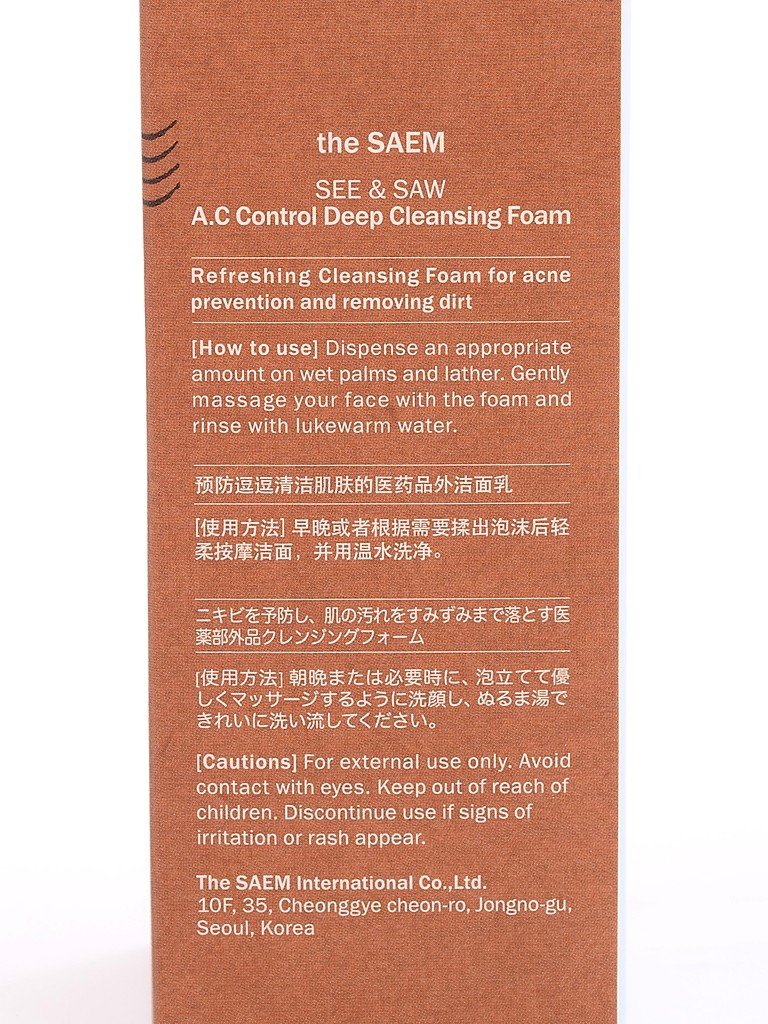 the SAEM

SEE & SAW
A.C Control Deep Cleansing Foam

Refreshing Cleansing Foam for acne prevention and removing dirt

[How to use] Dispense an appropriate amount on wet palms and lather. Gently massage your face with the foam and rinse with lukewarm water.

预防逗逗清洁肌肤的医药品外洁面乳

[使用方法] 早晚或者根据需要揉出泡沫后轻柔按摩洁面，并用温水洗净。

ニキビを予防し、肌の汚れをすみずみまで落とす医薬部外品クレンジングフォーム

[使用方法] 朝晩または必要時に、泡立てて優しくマッサージするように洗顔し、ぬるま湯できれいに洗い流してください。

[Cautions] For external use only. Avoid contact with eyes. Keep out of reach of children. Discontinue use if signs of irritation or rash appear.

The SAEM International Co.,Ltd.
10F, 35, Cheonggye cheon-ro, Jongno-gu, Seoul, Korea